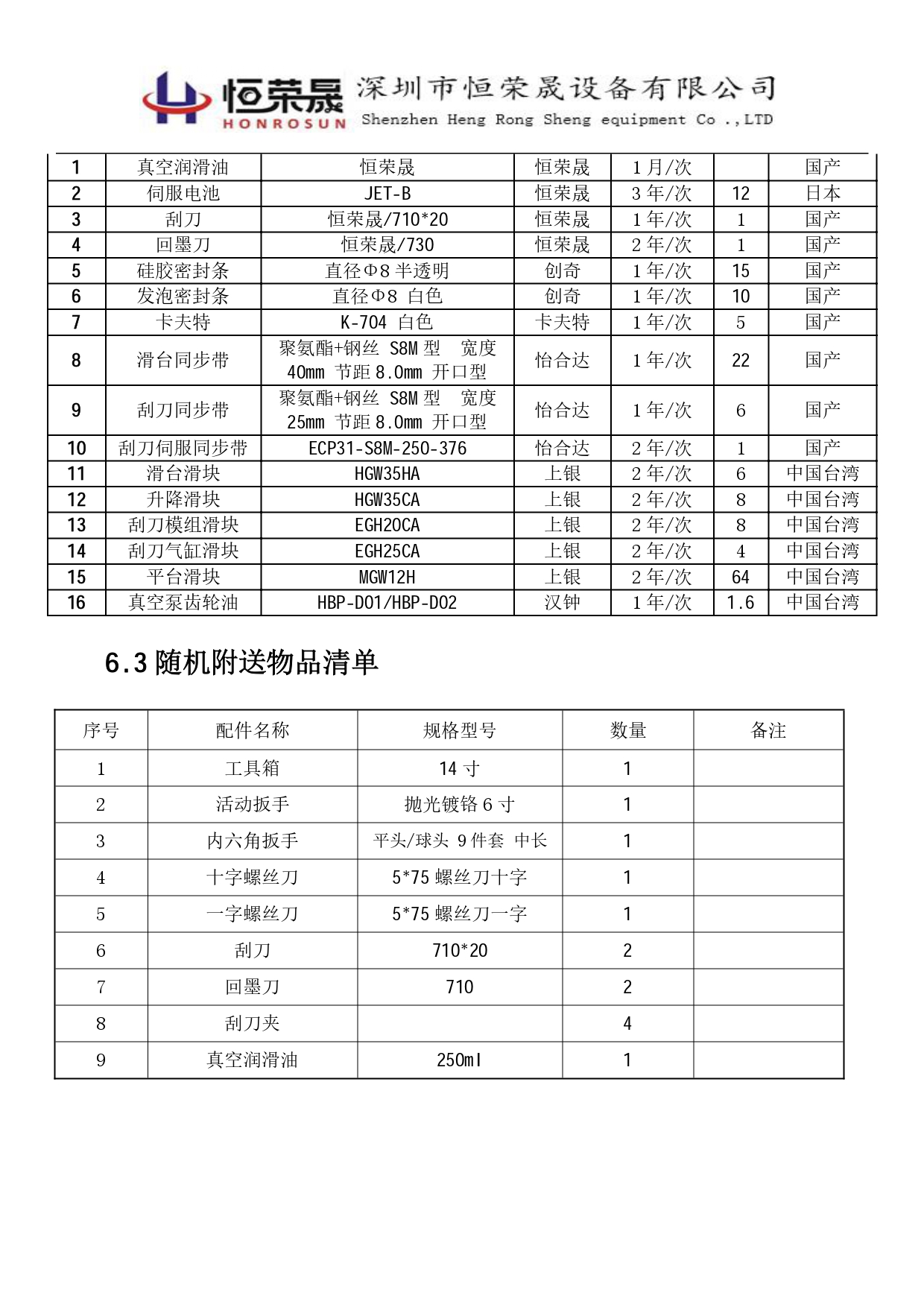 恒荣晟 HONROSUN 深圳市恒荣晟设备有限公司 Shenzhen Heng Rong Sheng equipment Co .,LTD

| 1 | 真空润滑油 | 恒荣晟 | 恒荣晟 | 1 月/次 |  | 国产 |
|---|---|---|---|---|---|---|
| 2 | 伺服电池 | JET-B | 恒荣晟 | 3 年/次 | 12 | 日本 |
| 3 | 刮刀 | 恒荣晟/710*20 | 恒荣晟 | 1 年/次 | 1 | 国产 |
| 4 | 回墨刀 | 恒荣晟/730 | 恒荣晟 | 2 年/次 | 1 | 国产 |
| 5 | 硅胶密封条 | 直径Φ8 半透明 | 创奇 | 1 年/次 | 15 | 国产 |
| 6 | 发泡密封条 | 直径Φ8 白色 | 创奇 | 1 年/次 | 10 | 国产 |
| 7 | 卡夫特 | K-704 白色 | 卡夫特 | 1 年/次 | 5 | 国产 |
| 8 | 滑台同步带 | 聚氨酯+钢丝 S8M 型 宽度 40mm 节距 8.0mm 开口型 | 怡合达 | 1 年/次 | 22 | 国产 |
| 9 | 刮刀同步带 | 聚氨酯+钢丝 S8M 型 宽度 25mm 节距 8.0mm 开口型 | 怡合达 | 1 年/次 | 6 | 国产 |
| 10 | 刮刀伺服同步带 | ECP31-S8M-250-376 | 怡合达 | 2 年/次 | 1 | 国产 |
| 11 | 滑台滑块 | HGW35HA | 上银 | 2 年/次 | 6 | 中国台湾 |
| 12 | 升降滑块 | HGW35CA | 上银 | 2 年/次 | 8 | 中国台湾 |
| 13 | 刮刀模组滑块 | EGH20CA | 上银 | 2 年/次 | 8 | 中国台湾 |
| 14 | 刮刀气缸滑块 | EGH25CA | 上银 | 2 年/次 | 4 | 中国台湾 |
| 15 | 平台滑块 | MGW12H | 上银 | 2 年/次 | 64 | 中国台湾 |
| 16 | 真空泵齿轮油 | HBP-D01/HBP-D02 | 汉钟 | 1 年/次 | 1.6 | 中国台湾 |

6.3 随机附送物品清单

| 序号 | 配件名称 | 规格型号 | 数量 | 备注 |
|---|---|---|---|---|
| 1 | 工具箱 | 14 寸 | 1 |  |
| 2 | 活动扳手 | 抛光镀铬 6 寸 | 1 |  |
| 3 | 内六角扳手 | 平头/球头 9 件套 中长 | 1 |  |
| 4 | 十字螺丝刀 | 5*75 螺丝刀十字 | 1 |  |
| 5 | 一字螺丝刀 | 5*75 螺丝刀一字 | 1 |  |
| 6 | 刮刀 | 710*20 | 2 |  |
| 7 | 回墨刀 | 710 | 2 |  |
| 8 | 刮刀夹 |  | 4 |  |
| 9 | 真空润滑油 | 250ml | 1 |  |